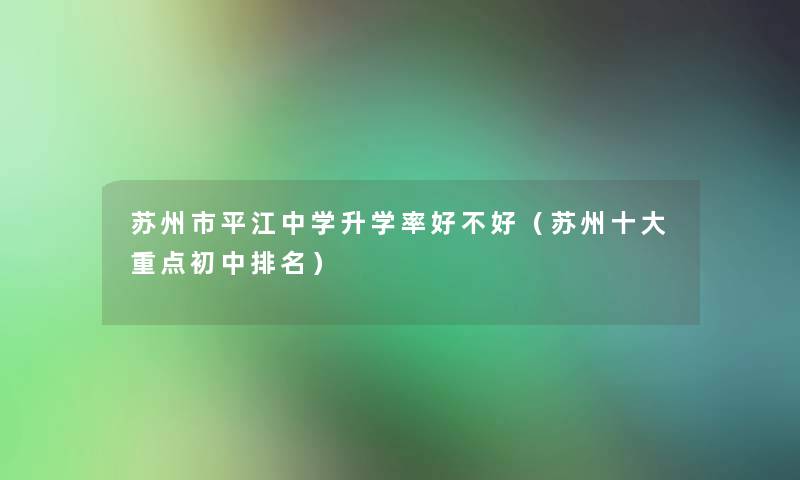 苏州市平江中学升学率好不好（苏州十大重点初中排名）